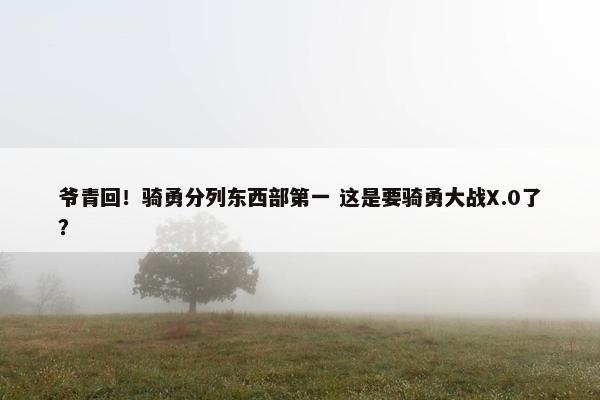 爷青回！骑勇分列东西部第一 这是要骑勇大战X.0了？